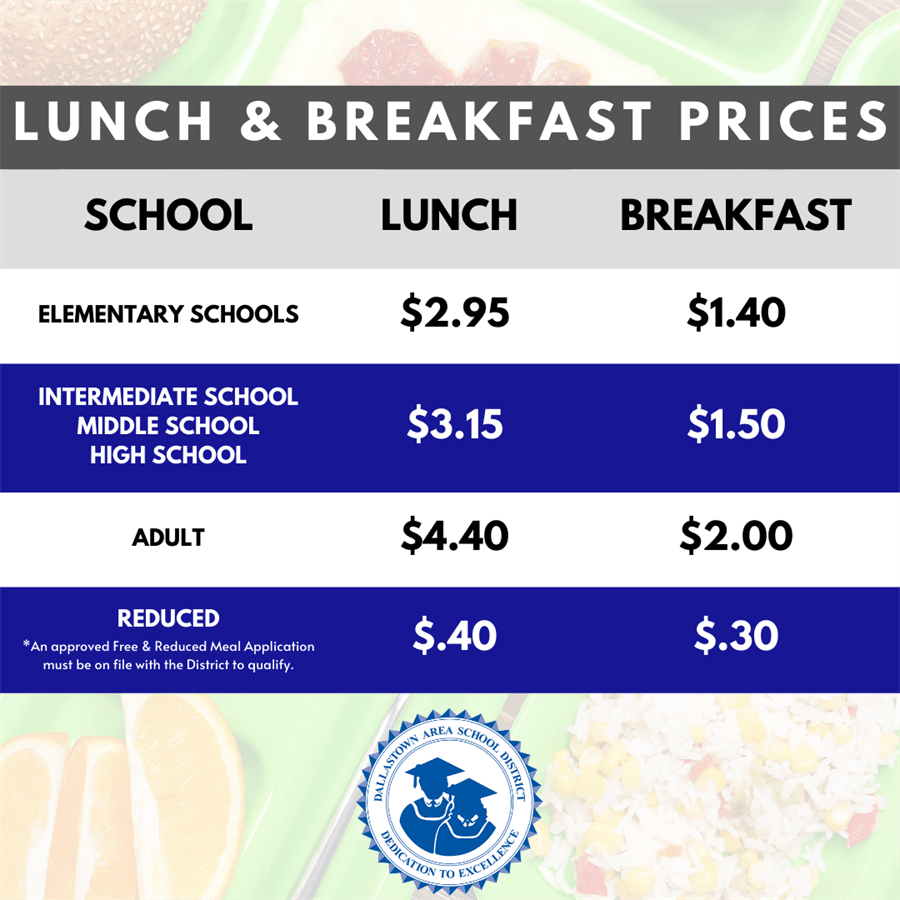 LUNCH & BREAKFAST PRICES

| SCHOOL | LUNCH | BREAKFAST |
|---|---|---|
| ELEMENTARY SCHOOLS | \$2.95 | \$1.40 |
| INTERMEDIATE SCHOOL MIDDLE SCHOOL HIGH SCHOOL | \$3.15 | \$1.50 |
| ADULT | \$4.40 | \$2.00 |
| REDUCED *An approved Free & Reduced Meal Application must be on file with the District to qualify. | \$.40 | \$.30 |

DALLASTOWN AREA SCHOOL DISTRICT
DEDICATION TO EXCELLENCE